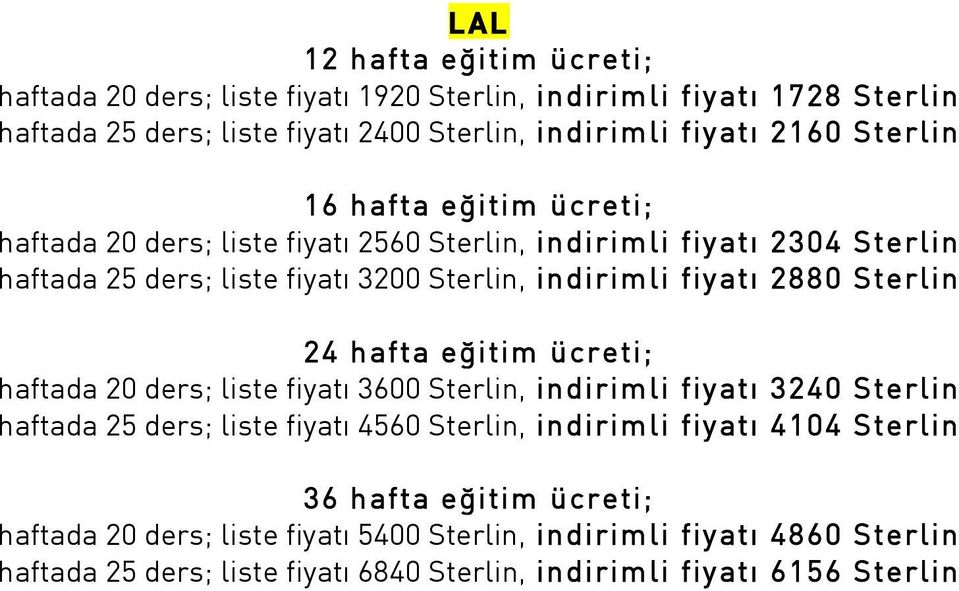 LAL

12 hafta eğitim ücreti;
haftada 20 ders; liste fiyatı 1920 Sterlin, indirimli fiyatı 1728 Sterlin
haftada 25 ders; liste fiyatı 2400 Sterlin, indirimli fiyatı 2160 Sterlin

16 hafta eğitim ücreti;
haftada 20 ders; liste fiyatı 2560 Sterlin, indirimli fiyatı 2304 Sterlin
haftada 25 ders; liste fiyatı 3200 Sterlin, indirimli fiyatı 2880 Sterlin

24 hafta eğitim ücreti;
haftada 20 ders; liste fiyatı 3600 Sterlin, indirimli fiyatı 3240 Sterlin
haftada 25 ders; liste fiyatı 4560 Sterlin, indirimli fiyatı 4104 Sterlin

36 hafta eğitim ücreti;
haftada 20 ders; liste fiyatı 5400 Sterlin, indirimli fiyatı 4860 Sterlin
haftada 25 ders; liste fiyatı 6840 Sterlin, indirimli fiyatı 6156 Sterlin